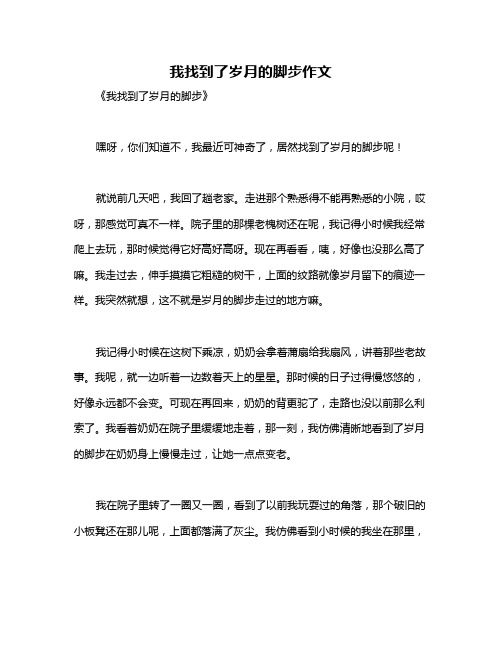 我找到了岁月的脚步作文

《我找到了岁月的脚步》

嘿呀，你们知道不，我最近可神奇了，居然找到了岁月的脚步呢！

就说前几天吧，我回了趟老家。走进那个熟悉得不能再熟悉的小院，哎呀，那感觉可真不一样。院子里的那棵老槐树还在呢，我记得小时候我经常爬上去玩，那时候觉得它好高好高呀。现在再看看，咦，好像也没那么高了嘛。我走过去，伸手摸摸它粗糙的树干，上面的纹路就像岁月留下的痕迹一样。我突然就想，这不就是岁月的脚步走过的地方嘛。

我记得小时候在这树下乘凉，奶奶会拿着蒲扇给我扇风，讲着那些老故事。我呢，就一边听着一边数着天上的星星。那时候的日子过得慢悠悠的，好像永远都不会变。可现在再回来，奶奶的背更驼了，走路也没以前那么利索了。我看着奶奶在院子里缓缓地走着，那一刻，我仿佛清晰地看到了岁月的脚步在奶奶身上慢慢走过，让她一点点变老。

我在院子里转了一圈又一圈，看到了以前我玩耍过的角落，那个破旧的小板凳还在那儿呢，上面都落满了灰尘。我仿佛看到小时候的我坐在那里，